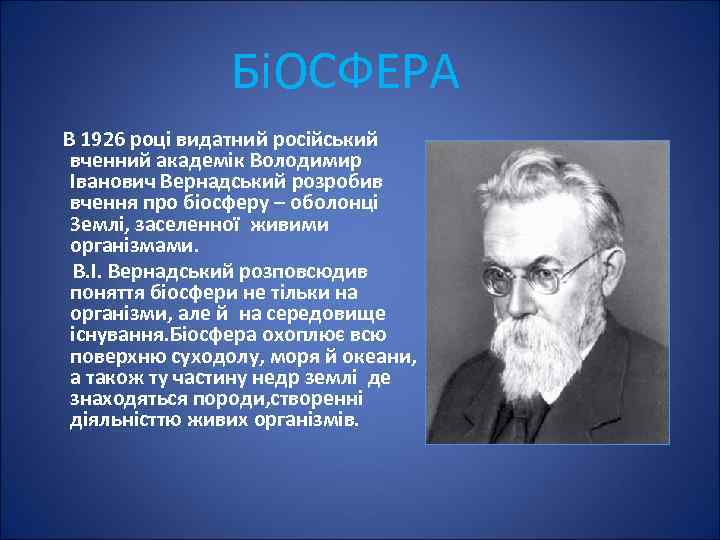 БіОСФЕРА

В 1926 році видатний російський вченний академік Володимир Іванович Вернадський розробив вчення про біосферу – оболонці Землі, заселенної живими організмами.

В.І. Вернадський розповсюдив поняття біосфери не тільки на організми, але й на середовище існування.Біосфера охоплює всю поверхню суходолу, моря й океани, а також ту частину недр землі де знаходяться породи,створенні діяльністтю живих організмів.